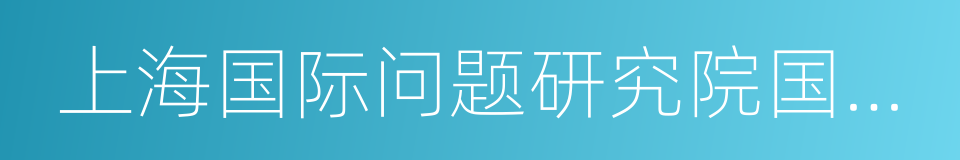 上海国际问题研究院国…